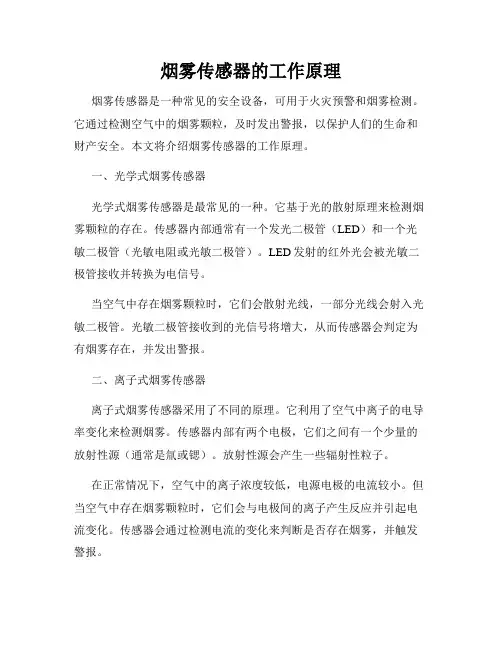 烟雾传感器的工作原理

烟雾传感器是一种常见的安全设备，可用于火灾预警和烟雾检测。它通过检测空气中的烟雾颗粒，及时发出警报，以保护人们的生命和财产安全。本文将介绍烟雾传感器的工作原理。

一、光学式烟雾传感器

光学式烟雾传感器是最常见的一种。它基于光的散射原理来检测烟雾颗粒的存在。传感器内部通常有一个发光二极管（LED）和一个光敏二极管（光敏电阻或光敏二极管）。LED发射的红外光会被光敏二极管接收并转换为电信号。

当空气中存在烟雾颗粒时，它们会散射光线，一部分光线会射入光敏二极管。光敏二极管接收到的光信号将增大，从而传感器会判定为有烟雾存在，并发出警报。

二、离子式烟雾传感器

离子式烟雾传感器采用了不同的原理。它利用了空气中离子的电导率变化来检测烟雾。传感器内部有两个电极，它们之间有一个少量的放射性源（通常是氚或锶）。放射性源会产生一些辐射性粒子。

在正常情况下，空气中的离子浓度较低，电源电极的电流较小。但当空气中存在烟雾颗粒时，它们会与电极间的离子产生反应并引起电流变化。传感器会通过检测电流的变化来判断是否存在烟雾，并触发警报。